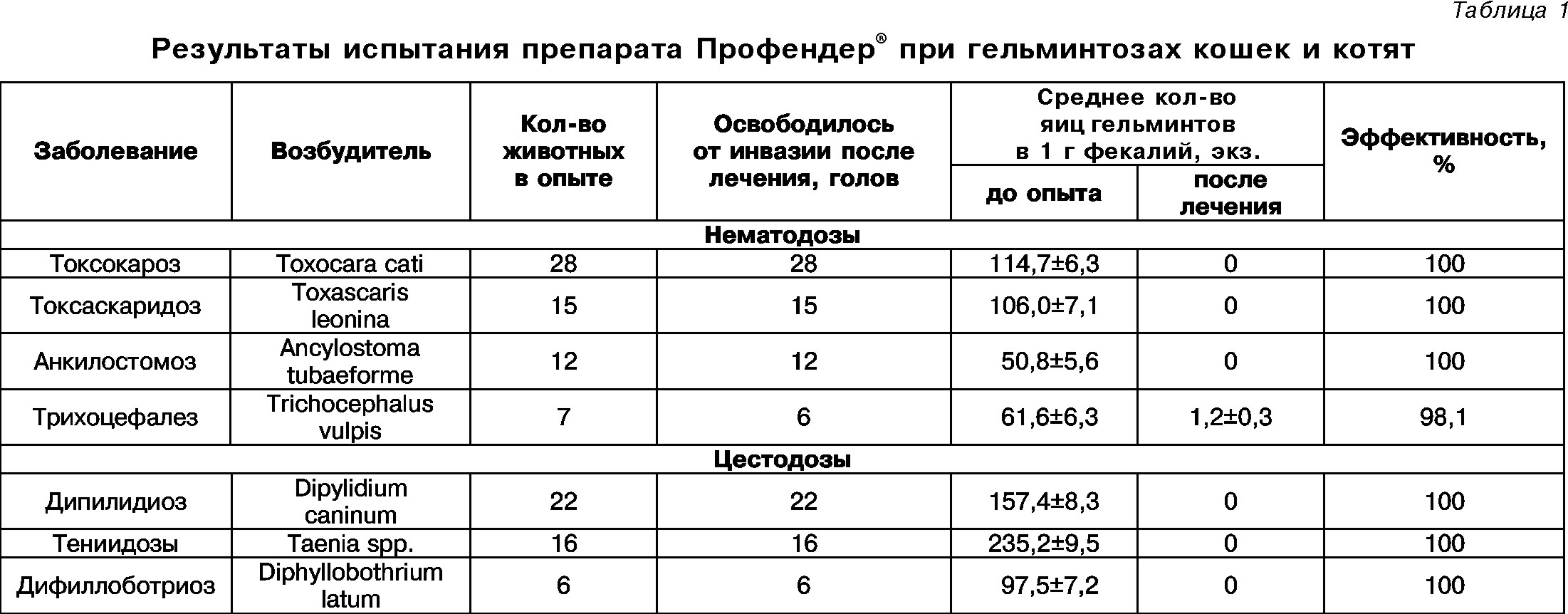 Таблица 1

Результаты испытания препарата Профендер® при гельминтозах кошек и котят

| Заболевание | Возбудитель | Кол-во животных в опыте | Освободилось от инвазии после лечения, голов | Среднее кол-во яиц гельминтов в 1 г фекалий, экз. до опыта | Среднее кол-во яиц гельминтов в 1 г фекалий, экз. после лечения | Эффективность, % |
|---|---|---|---|---|---|---|
| Нематодозы | | | | | | |
| Токсокароз | Toxocara cati | 28 | 28 | 114,7±6,3 | 0 | 100 |
| Токсаскаридоз | Toxascaris leonina | 15 | 15 | 106,0±7,1 | 0 | 100 |
| Анкилостомоз | Ancylostoma tubaeforme | 12 | 12 | 50,8±5,6 | 0 | 100 |
| Трихоцефалез | Trichocephalus vulpis | 7 | 6 | 61,6±6,3 | 1,2±0,3 | 98,1 |
| Цестодозы | | | | | | |
| Дипилидиоз | Dipylidium caninum | 22 | 22 | 157,4±8,3 | 0 | 100 |
| Тениидозы | Taenia spp. | 16 | 16 | 235,2±9,5 | 0 | 100 |
| Дифиллоботриоз | Diphyllobothrium latum | 6 | 6 | 97,5±7,2 | 0 | 100 |